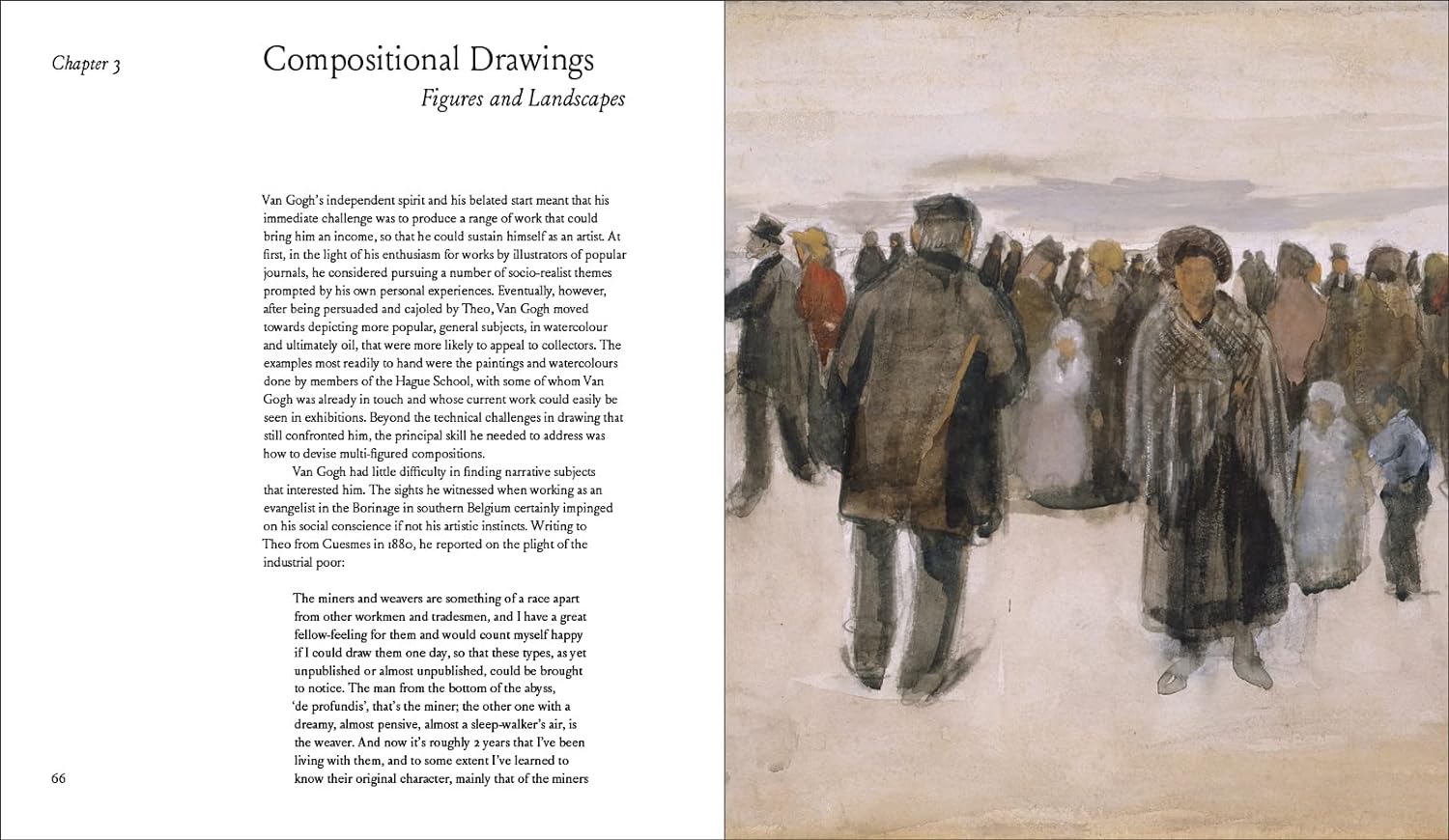 Chapter 3

Compositional Drawings

Figures and Landscapes

Van Gogh's independent spirit and his belated start meant that his immediate challenge was to produce a range of work that could bring him an income, so that he could sustain himself as an artist. At first, in the light of his enthusiasm for works by illustrators of popular journals, he considered pursuing a number of socio-realist themes prompted by his own personal experiences. Eventually, however, after being persuaded and cajoled by Theo, Van Gogh moved towards depicting more popular, general subjects, in watercolour and ultimately oil, that were more likely to appeal to collectors. The examples most readily to hand were the paintings and watercolours done by members of the Hague School, with some of whom Van Gogh was already in touch and whose current work could easily be seen in exhibitions. Beyond the technical challenges in drawing that still confronted him, the principal skill he needed to address was how to devise multi-figured compositions.

Van Gogh had little difficulty in finding narrative subjects that interested him. The sights he witnessed when working as an evangelist in the Borinage in southern Belgium certainly impinged on his social conscience if not his artistic instincts. Writing to Theo from Cuesmes in 1880, he reported on the plight of the industrial poor:

The miners and weavers are something of a race apart from other workmen and tradesmen, and I have a great fellow-feeling for them and would count myself happy if I could draw them one day, so that these types, as yet unpublished or almost unpublished, could be brought to notice. The man from the bottom of the abyss, 'de profundis', that's the miner; the other one with a dreamy, almost pensive, almost a sleep-walker's air, is the weaver. And now it's roughly 2 years that I've been living with them, and to some extent I've learned to know their original character, mainly that of the miners

66